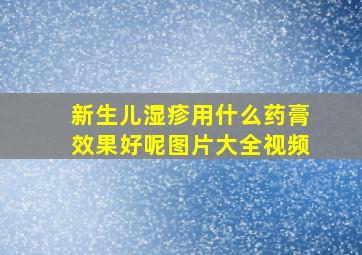 新生儿湿疹用什么药膏效果好呢图片大全视频